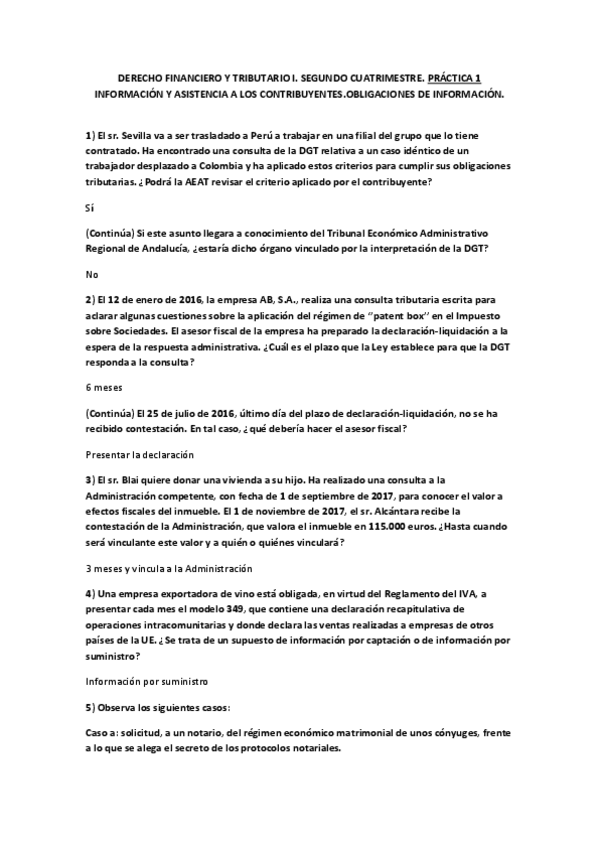 DERECHO FINANCIERO Y TRIBUTARIO I. SEGUNDO CUATRIMESTRE. PRÁCTICA 1
INFORMACIÓN Y ASISTENCIA A LOS CONTRIBUYENTES.OBLIGACIONES DE INFORMACIÓN.

1) El sr. Sevilla va a ser trasladado a Perú a trabajar en una filial del grupo que lo tiene contratado. Ha encontrado una consulta de la DGT relativa a un caso idéntico de un trabajador desplazado a Colombia y ha aplicado estos criterios para cumplir sus obligaciones tributarias. ¿Podrá la AEAT revisar el criterio aplicado por el contribuyente?

Sí

(Continúa) Si este asunto llegara a conocimiento del Tribunal Económico Administrativo Regional de Andalucía, ¿estaría dicho órgano vinculado por la interpretación de la DGT?

No

2) El 12 de enero de 2016, la empresa AB, S.A., realiza una consulta tributaria escrita para aclarar algunas cuestiones sobre la aplicación del régimen de "patent box" en el Impuesto sobre Sociedades. El asesor fiscal de la empresa ha preparado la declaración-liquidación a la espera de la respuesta administrativa. ¿Cuál es el plazo que la Ley establece para que la DGT responda a la consulta?

6 meses

(Continúa) El 25 de julio de 2016, último día del plazo de declaración-liquidación, no se ha recibido contestación. En tal caso, ¿qué debería hacer el asesor fiscal?

Presentar la declaración

3) El sr. Blai quiere donar una vivienda a su hijo. Ha realizado una consulta a la Administración competente, con fecha de 1 de septiembre de 2017, para conocer el valor a efectos fiscales del inmueble. El 1 de noviembre de 2017, el sr. Alcántara recibe la contestación de la Administración, que valora el inmueble en 115.000 euros. ¿Hasta cuando será vinculante este valor y a quién o quiénes vinculará?

3 meses y vincula a la Administración

4) Una empresa exportadora de vino está obligada, en virtud del Reglamento del IVA, a presentar cada mes el modelo 349, que contiene una declaración recapitulativa de operaciones intracomunitarias y donde declara las ventas realizadas a empresas de otros países de la UE. ¿Se trata de un supuesto de información por captación o de información por suministro?

Información por suministro

5) Observa los siguientes casos:

Caso a: solicitud, a un notario, del régimen económico matrimonial de unos cónyuges, frente a lo que se alega el secreto de los protocolos notariales.